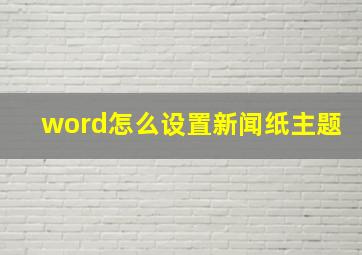 word怎么设置新闻纸主题